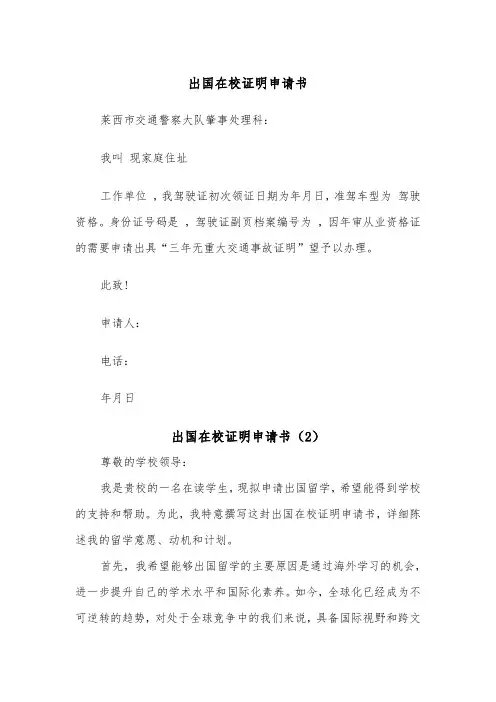 出国在校证明申请书

莱西市交通警察大队肇事处理科：

我叫 现家庭住址

工作单位 ，我驾驶证初次领证日期为年月日，准驾车型为 驾驶资格。身份证号码是 ，驾驶证副页档案编号为 ，因年审从业资格证的需要申请出具“三年无重大交通事故证明”望予以办理。

此致！

申请人：

电话：

年月日

出国在校证明申请书（2）

尊敬的学校领导：

我是贵校的一名在读学生，现拟申请出国留学，希望能得到学校的支持和帮助。为此，我特意撰写这封出国在校证明申请书，详细陈述我的留学意愿、动机和计划。

首先，我希望能够出国留学的主要原因是通过海外学习的机会，进一步提升自己的学术水平和国际化素养。如今，全球化已经成为不可逆转的趋势，对处于全球竞争中的我们来说，具备国际视野和跨文